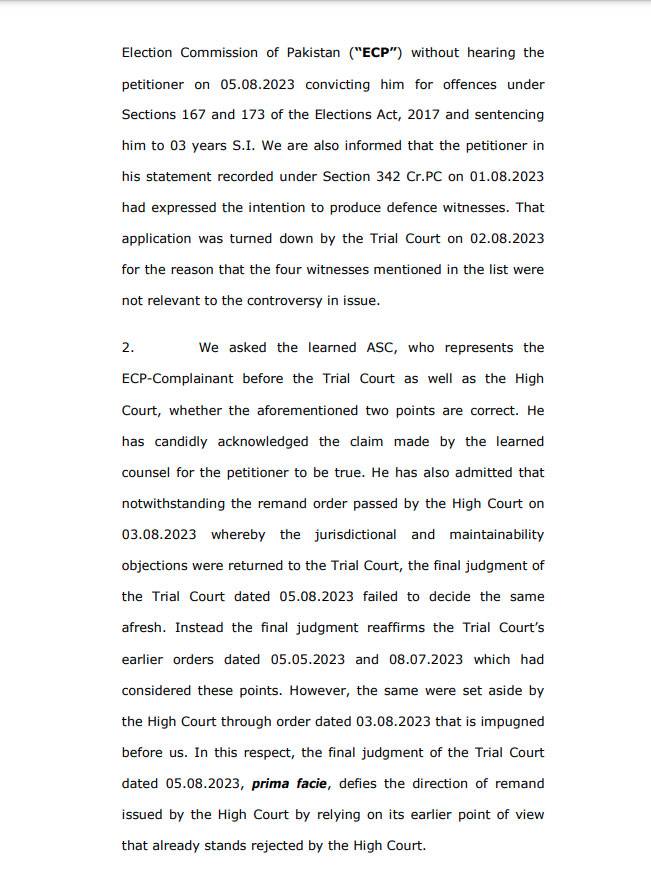 Election Commission of Pakistan ("ECP") without hearing the petitioner on 05.08.2023 convicting him for offences under Sections 167 and 173 of the Elections Act, 2017 and sentencing him to 03 years S.I. We are also informed that the petitioner in his statement recorded under Section 342 Cr.PC on 01.08.2023 had expressed the intention to produce defence witnesses. That application was turned down by the Trial Court on 02.08.2023 for the reason that the four witnesses mentioned in the list were not relevant to the controversy in issue.

2. We asked the learned ASC, who represents the ECP-Complainant before the Trial Court as well as the High Court, whether the aforementioned two points are correct. He has candidly acknowledged the claim made by the learned counsel for the petitioner to be true. He has also admitted that notwithstanding the remand order passed by the High Court on 03.08.2023 whereby the jurisdictional and maintainability objections were returned to the Trial Court, the final judgment of the Trial Court dated 05.08.2023 failed to decide the same afresh. Instead the final judgment reaffirms the Trial Court's earlier orders dated 05.05.2023 and 08.07.2023 which had considered these points. However, the same were set aside by the High Court through order dated 03.08.2023 that is impugned before us. In this respect, the final judgment of the Trial Court dated 05.08.2023, prima facie, defies the direction of remand issued by the High Court by relying on its earlier point of view that already stands rejected by the High Court.